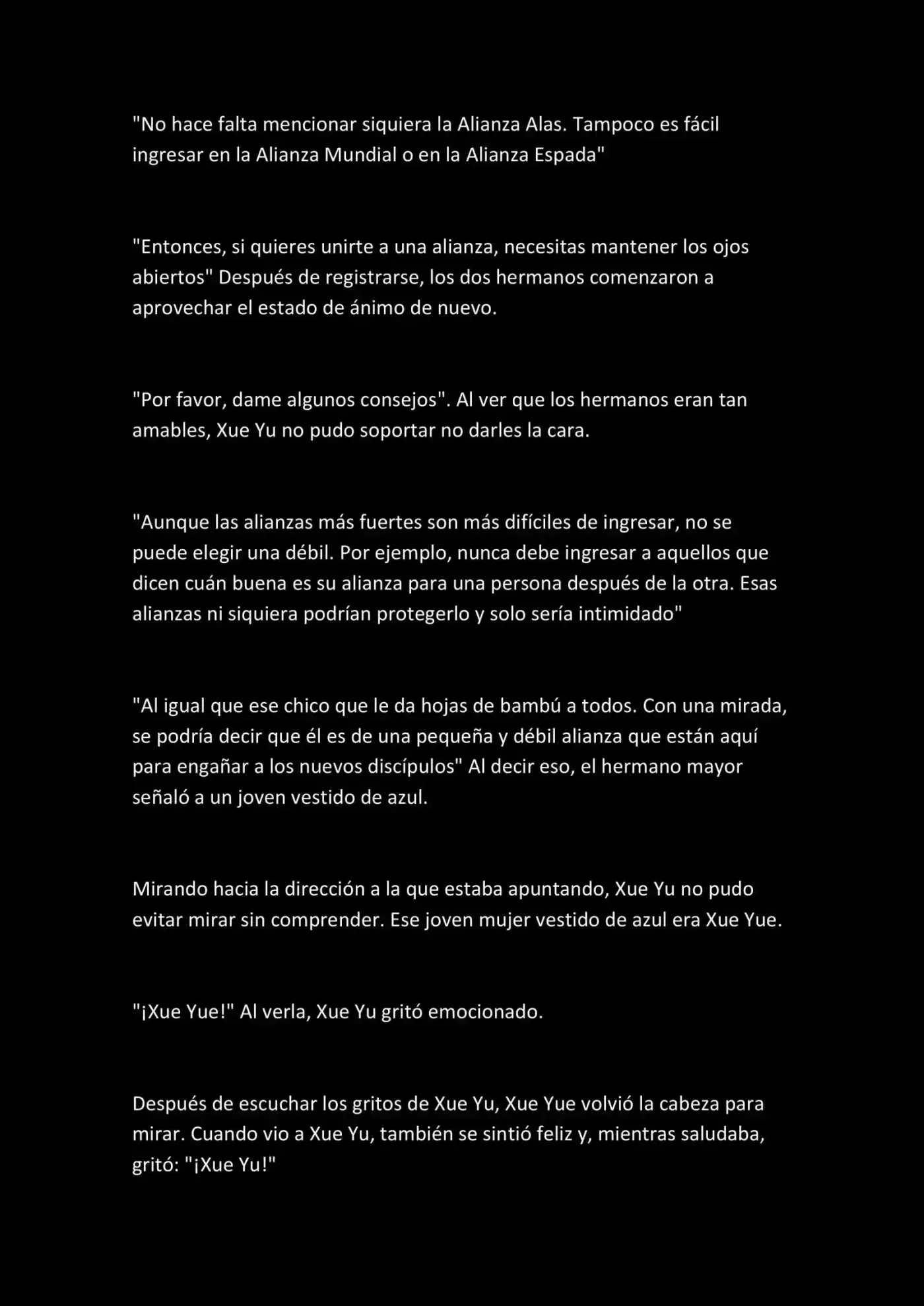 "No hace falta mencionar siquiera la Alianza Alas. Tampoco es fácil ingresar en la Alianza Mundial o en la Alianza Espada"

"Entonces, si quieres unirte a una alianza, necesitas mantener los ojos abiertos" Después de registrarse, los dos hermanos comenzaron a aprovechar el estado de ánimo de nuevo.

"Por favor, dame algunos consejos". Al ver que los hermanos eran tan amables, Xue Yu no pudo soportar no darles la cara.

"Aunque las alianzas más fuertes son más difíciles de ingresar, no se puede elegir una débil. Por ejemplo, nunca debe ingresar a aquellos que dicen cuán buena es su alianza para una persona después de la otra. Esas alianzas ni siquiera podrían protegerlo y solo sería intimidado"

"Al igual que ese chico que le da hojas de bambú a todos. Con una mirada, se podría decir que él es de una pequeña y débil alianza que están aquí para engañar a los nuevos discípulos" Al decir eso, el hermano mayor señaló a un joven vestido de azul.

Mirando hacia la dirección a la que estaba apuntando, Xue Yu no pudo evitar mirar sin comprender. Ese joven mujer vestido de azul era Xue Yue.

"¡Xue Yue!" Al verla, Xue Yu gritó emocionado.

Después de escuchar los gritos de Xue Yu, Xue Yue volvió la cabeza para mirar. Cuando vio a Xue Yu, también se sintió feliz y, mientras saludaba, gritó: "¡Xue Yu!"